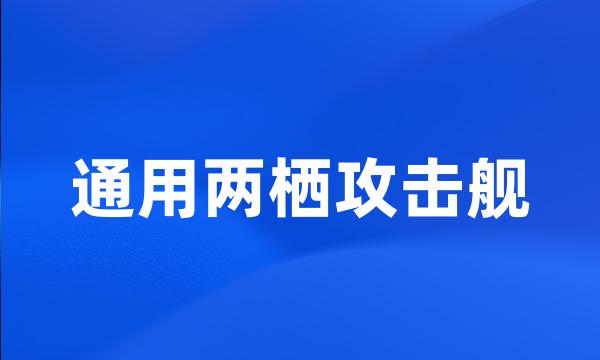 通用两栖攻击舰